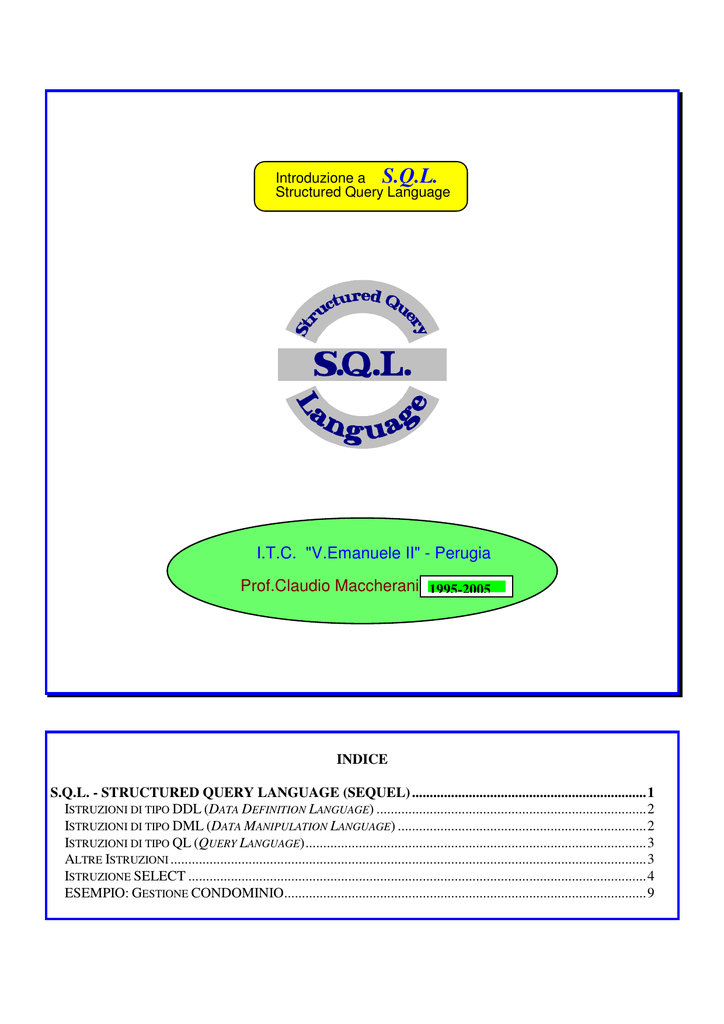 Introduzione a S.Q.L.
Structured Query Language

Structured Query
S.Q.L.
Language

I.T.C. "V.Emanuele II" - Perugia

Prof.Claudio Maccherani 1995-2005

INDICE

S.Q.L. - STRUCTURED QUERY LANGUAGE (SEQUEL) 1
ISTRUZIONI DI TIPO DDL (DATA DEFINITION LANGUAGE) 2
ISTRUZIONI DI TIPO DML (DATA MANIPULATION LANGUAGE) 2
ISTRUZIONI DI TIPO QL (QUERY LANGUAGE) 3
ALTRE ISTRUZIONI 3
ISTRUZIONE SELECT 4
ESEMPIO: GESTIONE CONDOMINIO 9